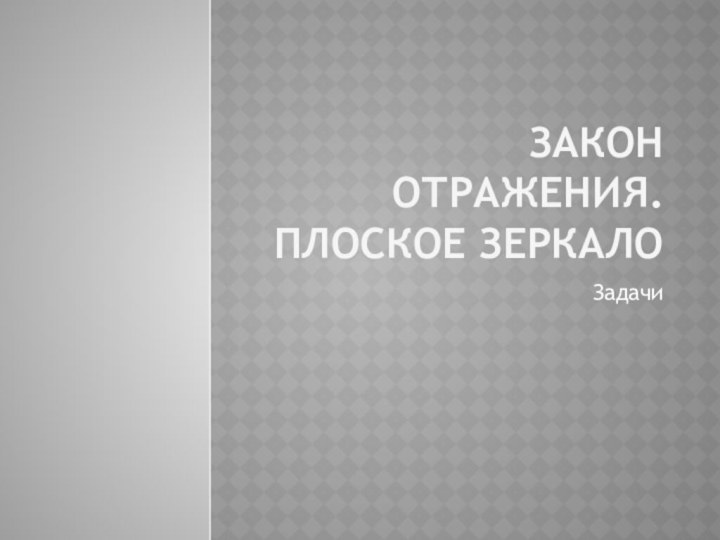 ЗАКОН ОТРАЖЕНИЯ. ПЛОСКОЕ ЗЕРКАЛО

Задачи